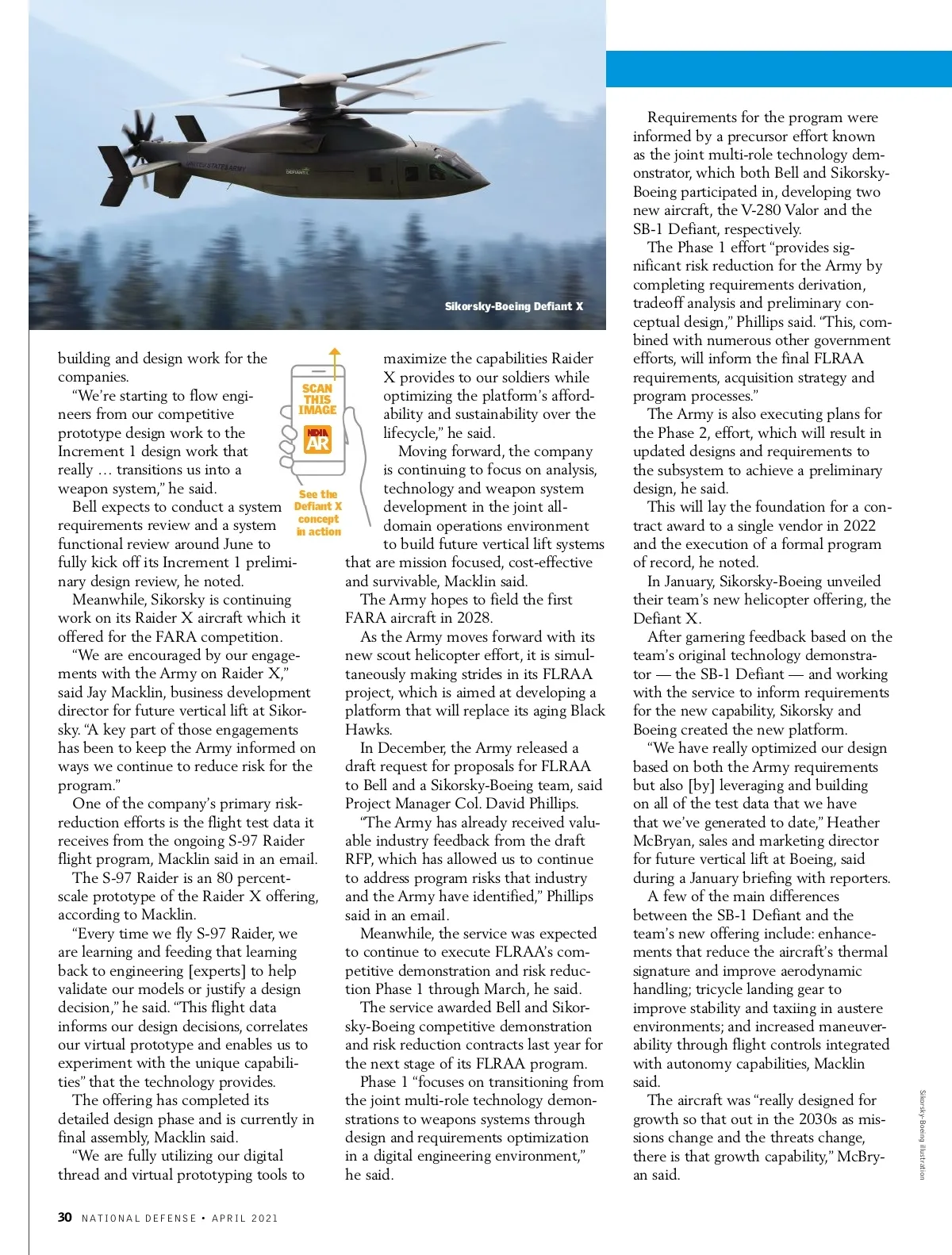 UNITED STATES ARMY

DEFIANT X

Sikorsky-Boeing Defiant X

building and design work for the companies.

"We're starting to flow engineers from our competitive prototype design work to the Increment 1 design work that really … transitions us into a weapon system," he said.

Bell expects to conduct a system requirements review and a system functional review around June to fully kick off its Increment 1 preliminary design review, he noted.

Meanwhile, Sikorsky is continuing work on its Raider X aircraft which it offered for the FARA competition.

"We are encouraged by our engagements with the Army on Raider X," said Jay Macklin, business development director for future vertical lift at Sikorsky. "A key part of those engagements has been to keep the Army informed on ways we continue to reduce risk for the program."

One of the company's primary risk-reduction efforts is the flight test data it receives from the ongoing S-97 Raider flight program, Macklin said in an email.

The S-97 Raider is an 80 percent-scale prototype of the Raider X offering, according to Macklin.

"Every time we fly S-97 Raider, we are learning and feeding that learning back to engineering [experts] to help validate our models or justify a design decision," he said. "This flight data informs our design decisions, correlates our virtual prototype and enables us to experiment with the unique capabilities" that the technology provides.

The offering has completed its detailed design phase and is currently in final assembly, Macklin said.

"We are fully utilizing our digital thread and virtual prototyping tools to

SCAN THIS IMAGE

MEDIA AR

See the Defiant X concept in action

maximize the capabilities Raider X provides to our soldiers while optimizing the platform's affordability and sustainability over the lifecycle," he said.

Moving forward, the company is continuing to focus on analysis, technology and weapon system development in the joint all-domain operations environment to build future vertical lift systems that are mission focused, cost-effective and survivable, Macklin said.

The Army hopes to field the first FARA aircraft in 2028.

As the Army moves forward with its new scout helicopter effort, it is simultaneously making strides in its FLRAA project, which is aimed at developing a platform that will replace its aging Black Hawks.

In December, the Army released a draft request for proposals for FLRAA to Bell and a Sikorsky-Boeing team, said Project Manager Col. David Phillips.

"The Army has already received valuable industry feedback from the draft RFP, which has allowed us to continue to address program risks that industry and the Army have identified," Phillips said in an email.

Meanwhile, the service was expected to continue to execute FLRAA's competitive demonstration and risk reduction Phase 1 through March, he said.

The service awarded Bell and Sikorsky-Boeing competitive demonstration and risk reduction contracts last year for the next stage of its FLRAA program.

Phase 1 "focuses on transitioning from the joint multi-role technology demonstrations to weapons systems through design and requirements optimization in a digital engineering environment," he said.

Requirements for the program were informed by a precursor effort known as the joint multi-role technology demonstrator, which both Bell and Sikorsky-Boeing participated in, developing two new aircraft, the V-280 Valor and the SB-1 Defiant, respectively.

The Phase 1 effort "provides significant risk reduction for the Army by completing requirements derivation, tradeoff analysis and preliminary conceptual design," Phillips said. "This, combined with numerous other government efforts, will inform the final FLRAA requirements, acquisition strategy and program processes."

The Army is also executing plans for the Phase 2, effort, which will result in updated designs and requirements to the subsystem to achieve a preliminary design, he said.

This will lay the foundation for a contract award to a single vendor in 2022 and the execution of a formal program of record, he noted.

In January, Sikorsky-Boeing unveiled their team's new helicopter offering, the Defiant X.

After garnering feedback based on the team's original technology demonstrator — the SB-1 Defiant — and working with the service to inform requirements for the new capability, Sikorsky and Boeing created the new platform.

"We have really optimized our design based on both the Army requirements but also [by] leveraging and building on all of the test data that we have that we've generated to date," Heather McBryan, sales and marketing director for future vertical lift at Boeing, said during a January briefing with reporters.

A few of the main differences between the SB-1 Defiant and the team's new offering include: enhancements that reduce the aircraft's thermal signature and improve aerodynamic handling; tricycle landing gear to improve stability and taxiing in austere environments; and increased maneuverability through flight controls integrated with autonomy capabilities, Macklin said.

The aircraft was "really designed for growth so that out in the 2030s as missions change and the threats change, there is that growth capability," McBryan said.

Sikorsky-Boeing illustration

30 NATIONAL DEFENSE • APRIL 2021